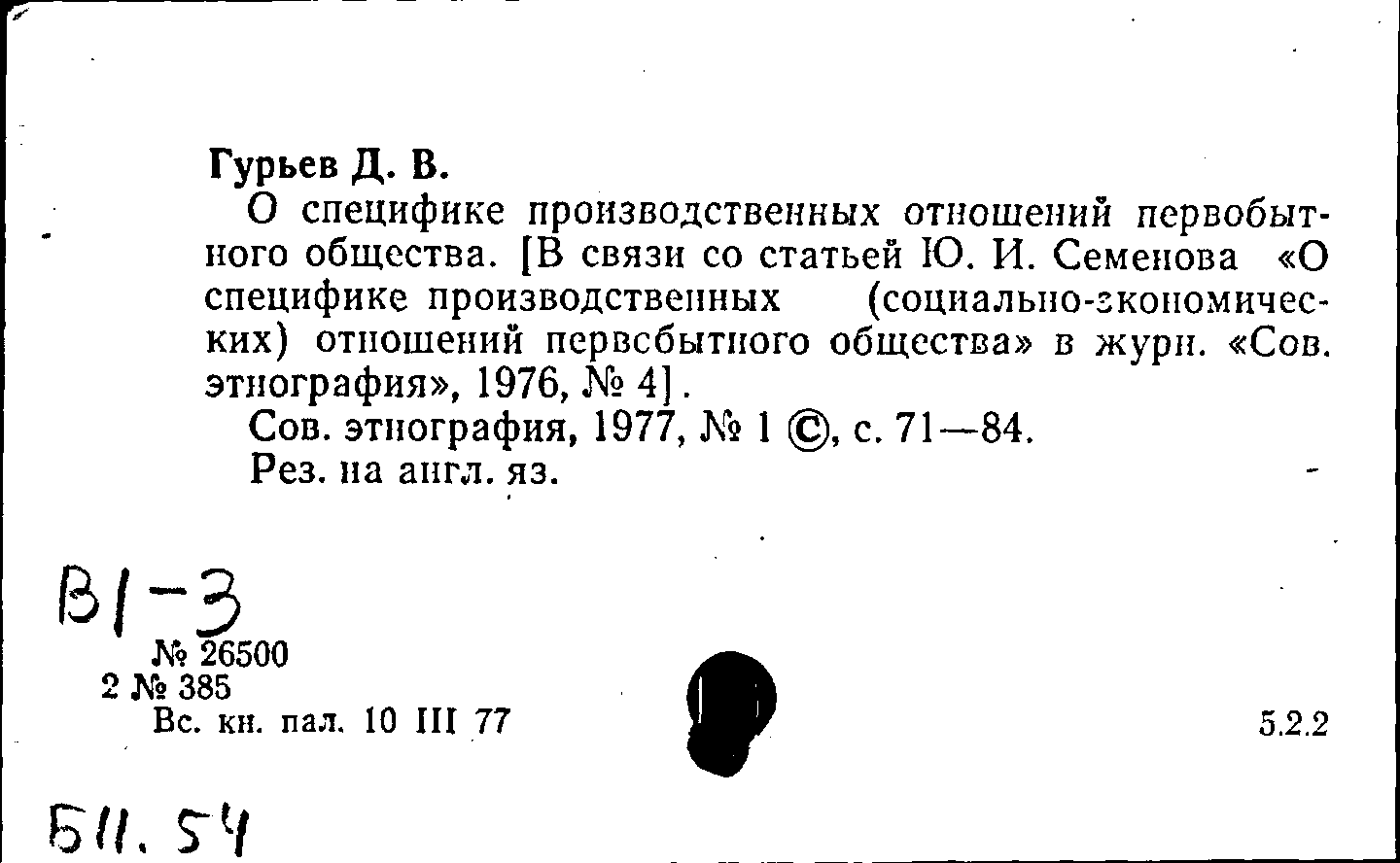 Гурьев Д. В.

О специфике производственных отношений первобытного общества. [В связи со статьей Ю. И. Семенова «О специфике производственных (социально-экономических) отношений первобытного общества» в журн. «Сов. этнография», 1976, № 4].

Сов. этнография, 1977, № 1 ©, с. 71—84.

Рез. на англ. яз.

В1-3

№ 26500
2 № 385
Вс. кн. пал. 10 III 77

5.2.2

Б11.54